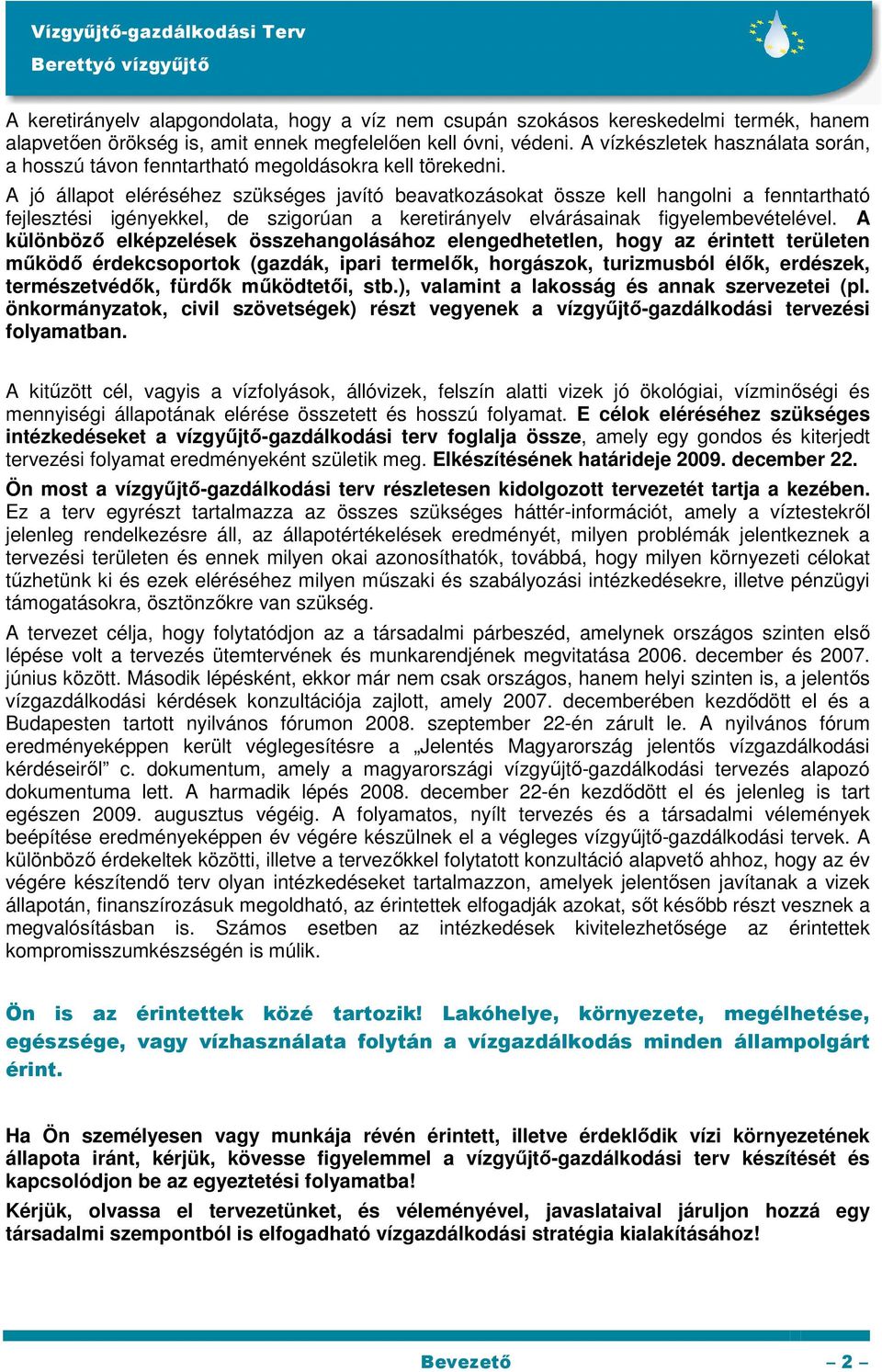 Vízgyűjtő-gazdálkodási Terv
Berettyó vízgyűjtő

A keretirányelv alapgondolata, hogy a víz nem csupán szokásos kereskedelmi termék, hanem alapvetően örökség is, amit ennek megfelelően kell óvni, védeni. A vízkészletek használata során, a hosszú távon fenntartható megoldásokra kell törekedni.

A jó állapot eléréséhez szükséges javító beavatkozásokat össze kell hangolni a fenntartható fejlesztési igényekkel, de szigorúan a keretirányelv elvárásainak figyelembevételével. A különböző elképzelések összehangolásához elengedhetetlen, hogy az érintett területen működő érdekcsoportok (gazdák, ipari termelők, horgászok, turizmusból élők, erdészek, természetvédők, fürdők működtetői, stb.), valamint a lakosság és annak szervezetei (pl. önkormányzatok, civil szövetségek) részt vegyenek a vízgyűjtő-gazdálkodási tervezési folyamatban.

A kitűzött cél, vagyis a vízfolyások, állóvizek, felszín alatti vizek jó ökológiai, vízminőségi és mennyiségi állapotának elérése összetett és hosszú folyamat. E célok eléréséhez szükséges intézkedéseket a vízgyűjtő-gazdálkodási terv foglalja össze, amely egy gondos és kiterjedt tervezési folyamat eredményeként születik meg. Elkészítésének határideje 2009. december 22.

Ön most a vízgyűjtő-gazdálkodási terv részletesen kidolgozott tervezetét tartja a kezében. Ez a terv egyrészt tartalmazza az összes szükséges háttér-információt, amely a víztestekről jelenleg rendelkezésre áll, az állapotértékelések eredményét, milyen problémák jelentkeznek a tervezési területen és ennek milyen okai azonosíthatók, továbbá, hogy milyen környezeti célokat tűzhetünk ki és ezek eléréséhez milyen műszaki és szabályozási intézkedésekre, illetve pénzügyi támogatásokra, ösztönzőkre van szükség.

A tervezet célja, hogy folytatódjon az a társadalmi párbeszéd, amelynek országos szinten első lépése volt a tervezés ütemtervének és munkarendjének megvitatása 2006. december és 2007. június között. Második lépésként, ekkor már nem csak országos, hanem helyi szinten is, a jelentős vízgazdálkodási kérdések konzultációja zajlott, amely 2007. decemberében kezdődött el és a Budapesten tartott nyilvános fórumon 2008. szeptember 22-én zárult le. A nyilvános fórum eredményeképpen került véglegesítésre a „Jelentés Magyarország jelentős vízgazdálkodási kérdéseiről” c. dokumentum, amely a magyarországi vízgyűjtő-gazdálkodási tervezés alapozó dokumentuma lett. A harmadik lépés 2008. december 22-én kezdődött el és jelenleg is tart egészen 2009. augusztus végéig. A folyamatos, nyílt tervezés és a társadalmi vélemények beépítése eredményeképpen év végére készülnek el a végleges vízgyűjtő-gazdálkodási tervek. A különböző érdekeltek közötti, illetve a tervezőkkel folytatott konzultáció alapvető ahhoz, hogy az év végére készítendő terv olyan intézkedéseket tartalmazzon, amelyek jelentősen javítanak a vizek állapotán, finanszírozásuk megoldható, az érintettek elfogadják azokat, sőt később részt vesznek a megvalósításban is. Számos esetben az intézkedések kivitelezhetősége az érintettek kompromisszumkészségén is múlik.

Ön is az érintettek közé tartozik! Lakóhelye, környezete, megélhetése, egészsége, vagy vízhasználata folytán a vízgazdálkodás minden állampolgárt érint.

Ha Ön személyesen vagy munkája révén érintett, illetve érdeklődik vízi környezetének állapota iránt, kérjük, kövesse figyelemmel a vízgyűjtő-gazdálkodási terv készítését és kapcsolódjon be az egyeztetési folyamatba!

Kérjük, olvassa el tervezetünket, és véleményével, javaslataival járuljon hozzá egy társadalmi szempontból is elfogadható vízgazdálkodási stratégia kialakításához!

Bevezető
– 2 –